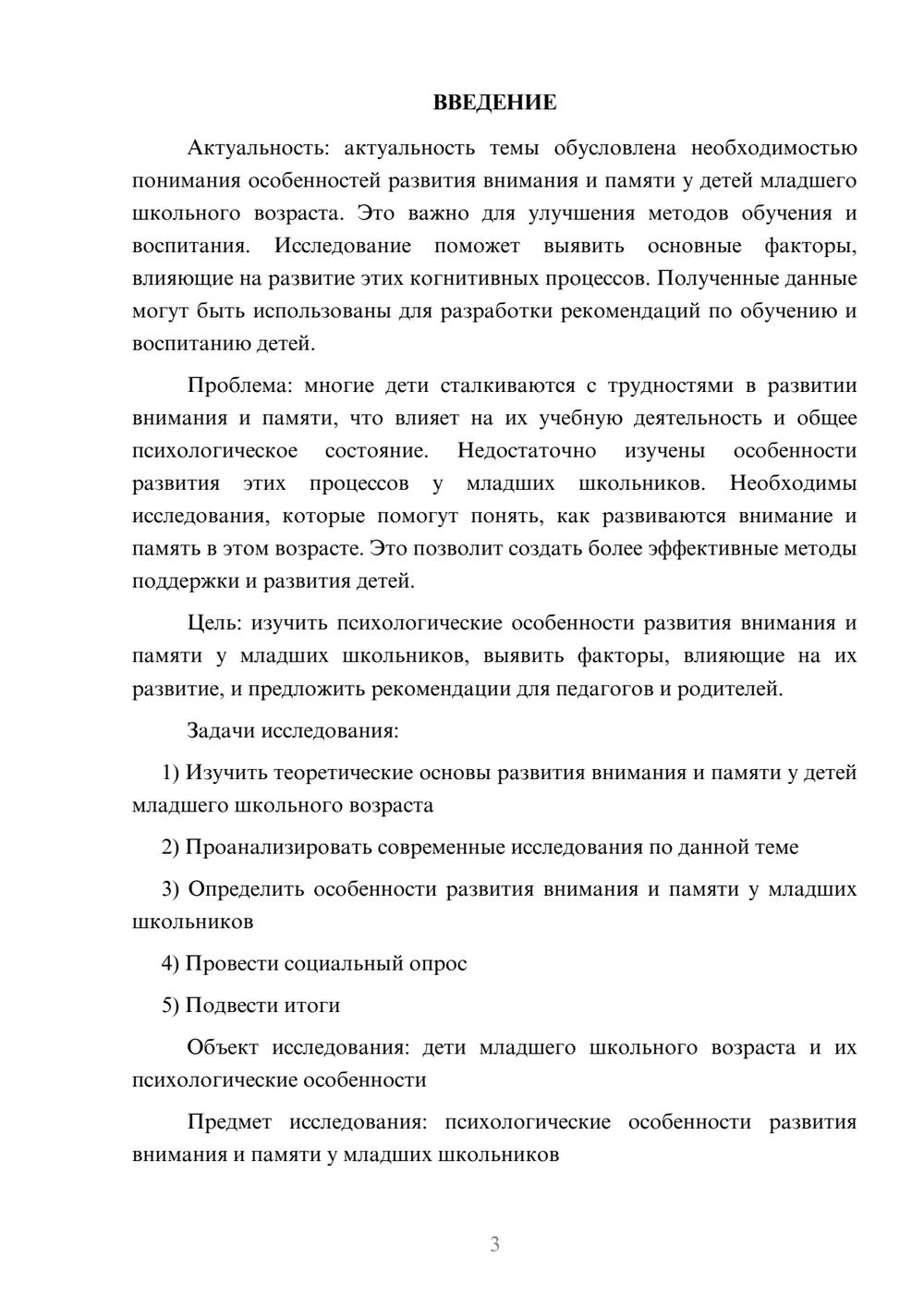 ВВЕДЕНИЕ

Актуальность: актуальность темы обусловлена необходимостью понимания особенностей развития внимания и памяти у детей младшего школьного возраста. Это важно для улучшения методов обучения и воспитания. Исследование поможет выявить основные факторы, влияющие на развитие этих когнитивных процессов. Полученные данные могут быть использованы для разработки рекомендаций по обучению и воспитанию детей.

Проблема: многие дети сталкиваются с трудностями в развитии внимания и памяти, что влияет на их учебную деятельность и общее психологическое состояние. Недостаточно изучены особенности развития этих процессов у младших школьников. Необходимы исследования, которые помогут понять, как развиваются внимание и память в этом возрасте. Это позволит создать более эффективные методы поддержки и развития детей.

Цель: изучить психологические особенности развития внимания и памяти у младших школьников, выявить факторы, влияющие на их развитие, и предложить рекомендации для педагогов и родителей.

Задачи исследования:

1) Изучить теоретические основы развития внимания и памяти у детей младшего школьного возраста

2) Проанализировать современные исследования по данной теме

3) Определить особенности развития внимания и памяти у младших школьников

4) Провести социальный опрос

5) Подвести итоги

Объект исследования: дети младшего школьного возраста и их психологические особенности

Предмет исследования: психологические особенности развития внимания и памяти у младших школьников

3